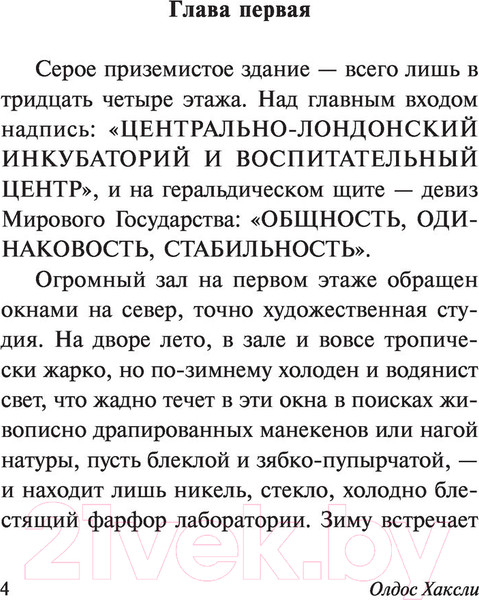 Глава первая

Серое приземистое здание — всего лишь в тридцать четыре этажа. Над главным входом надпись: «ЦЕНТРАЛЬНО-ЛОНДОНСКИЙ ИНКУБАТОРИЙ И ВОСПИТАТЕЛЬНЫЙ ЦЕНТР», и на геральдическом щите — девиз Мирового Государства: «ОБЩНОСТЬ, ОДИНАКОВОСТЬ, СТАБИЛЬНОСТЬ».

Огромный зал на первом этаже обращен окнами на север, точно художественная студия. На дворе лето, в зале и вовсе тропически жарко, но по-зимнему холоден и водянист свет, что жадно течет в эти окна в поисках живописно драпированных манекенов или нагой натуры, пусть блеклой и зябко-пупырчатой, — и находит лишь никель, стекло, холодно блестящий фарфор лаборатории. Зиму встречает

21vek.by

4 Олдос Хаксли